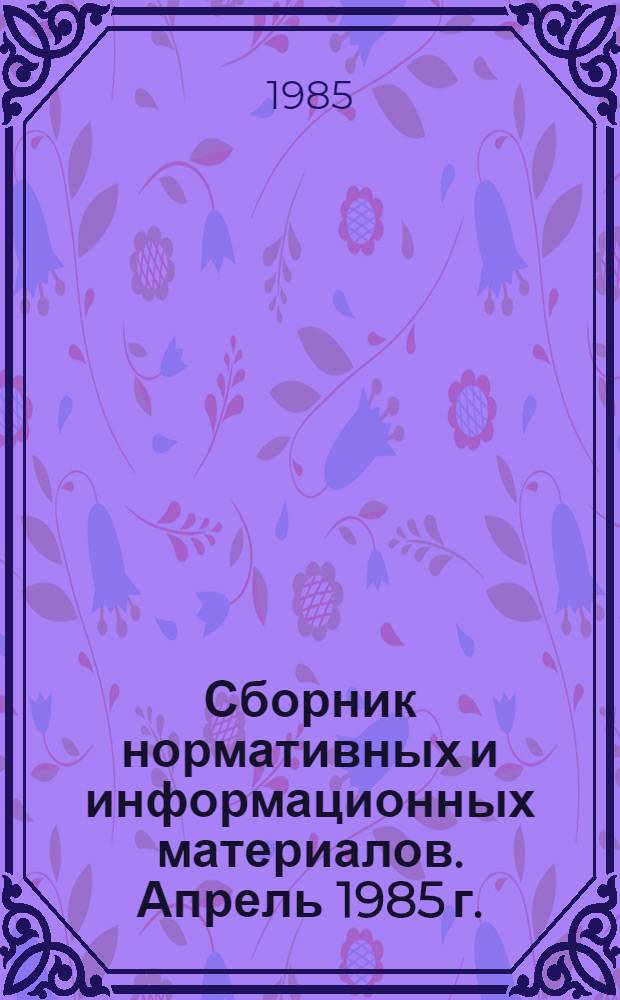 1985

Сборник нормативных и информационных материалов. Апрель 1985 г.